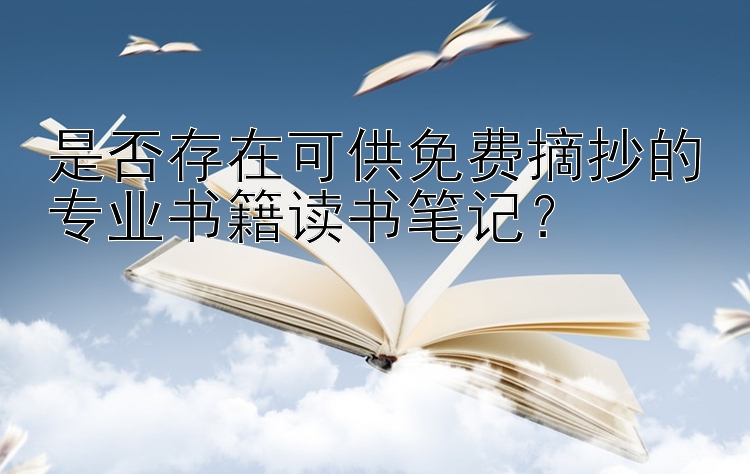 是否存在可供免费摘抄的专业书籍读书笔记？